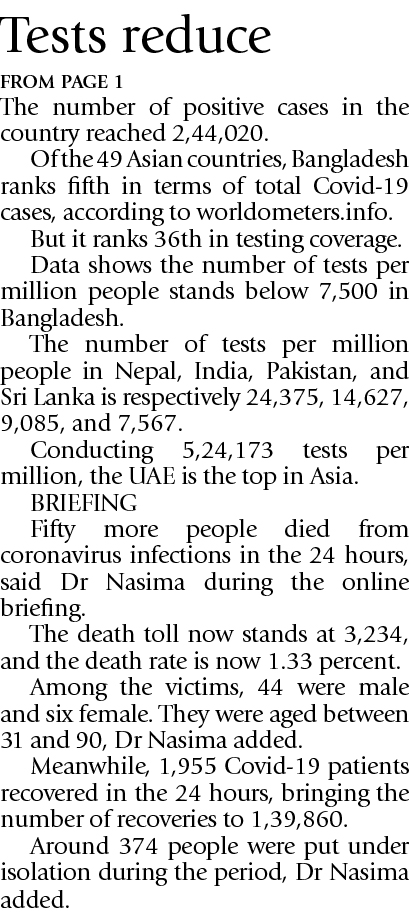 Tests reduce

FROM PAGE 1

The number of positive cases in the country reached 2,44,020.

Of the 49 Asian countries, Bangladesh ranks fifth in terms of total Covid-19 cases, according to worldometers.info.

But it ranks 36th in testing coverage.

Data shows the number of tests per million people stands below 7,500 in Bangladesh.

The number of tests per million people in Nepal, India, Pakistan, and Sri Lanka is respectively 24,375, 14,627, 9,085, and 7,567.

Conducting 5,24,173 tests per million, the UAE is the top in Asia.

BRIEFING

Fifty more people died from coronavirus infections in the 24 hours, said Dr Nasima during the online briefing.

The death toll now stands at 3,234, and the death rate is now 1.33 percent.

Among the victims, 44 were male and six female. They were aged between 31 and 90, Dr Nasima added.

Meanwhile, 1,955 Covid-19 patients recovered in the 24 hours, bringing the number of recoveries to 1,39,860.

Around 374 people were put under isolation during the period, Dr Nasima added.